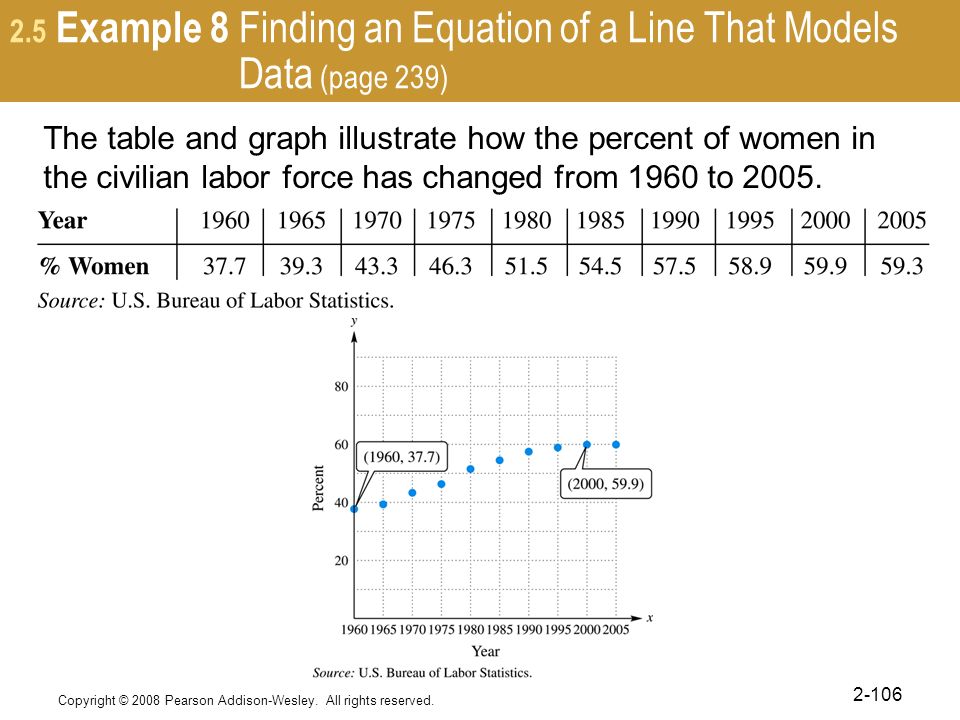 2.5 Example 8 Finding an Equation of a Line That Models Data (page 239)

The table and graph illustrate how the percent of women in the civilian labor force has changed from 1960 to 2005.

| Year | 1960 | 1965 | 1970 | 1975 | 1980 | 1985 | 1990 | 1995 | 2000 | 2005 |
|---|---|---|---|---|---|---|---|---|---|---|
| % Women | 37.7 | 39.3 | 43.3 | 46.3 | 51.5 | 54.5 | 57.5 | 58.9 | 59.9 | 59.3 |

Source: U.S. Bureau of Labor Statistics.

y
80
60
40
20
Percent
(1960, 37.7)
(2000, 59.9)
1960 1965 1970 1975 1980 1985 1990 1995 2000 2005
x
Year
Source: U.S. Bureau of Labor Statistics.

Copyright © 2008 Pearson Addison-Wesley. All rights reserved.

2-106